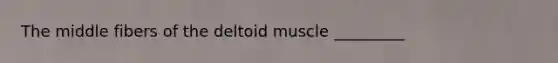 The middle fibers of the deltoid muscle _________